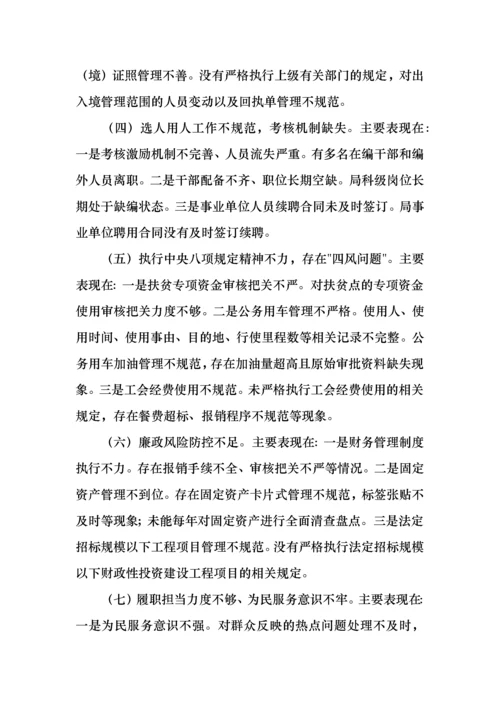 （境）证照管理不善。没有严格执行上级有关部门的规定，对出入境管理范围的人员变动以及回执单管理不规范。

（四）选人用人工作不规范，考核机制缺失。主要表现在：一是考核激励机制不完善、人员流失严重。有多名在编干部和编外人员离职。二是干部配备不齐、职位长期空缺。局科级岗位长期处于缺编状态。三是事业单位人员续聘合同未及时签订。局事业单位聘用合同没有及时签订续聘。

（五）执行中央八项规定精神不力，存在"四风问题"。主要表现在：一是扶贫专项资金审核把关不严。对扶贫点的专项资金使用审核把关力度不够。二是公务用车管理不严格。使用人、使用时间、使用事由、目的地、行使里程数等相关记录不完整。公务用车加油管理不规范，存在加油量超高且原始审批资料缺失现象。三是工会经费使用不规范。未严格执行工会经费使用的相关规定，存在餐费超标、报销程序不规范等现象。

（六）廉政风险防控不足。主要表现在：一是财务管理制度执行不力。存在报销手续不全、审核把关不严等情况。二是固定资产管理不到位。存在固定资产卡片式管理不规范，标签张贴不及时等现象；未能每年对固定资产进行全面清查盘点。三是法定招标规模以下工程项目管理不规范。没有严格执行法定招标规模以下财政性投资建设工程项目的相关规定。

（七）履职担当力度不够、为民服务意识不牢。主要表现在：一是为民服务意识不强。对群众反映的热点问题处理不及时，